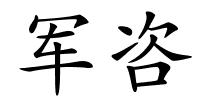 军咨